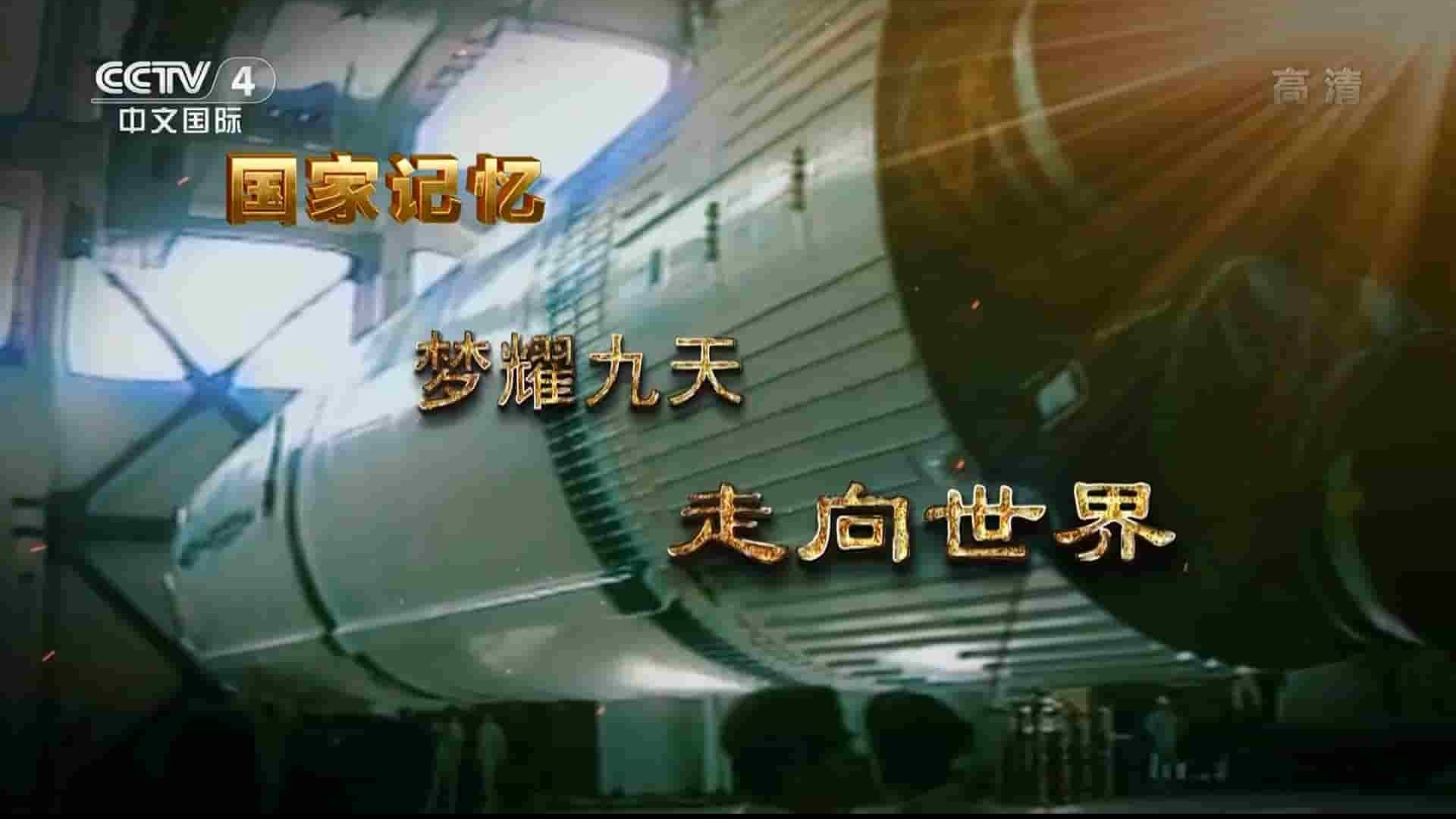 CCTV 4
中文国际

高清

国家记忆

梦耀九天

走向世界